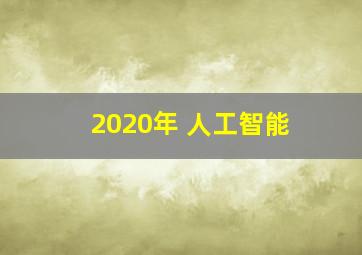 2020年 人工智能